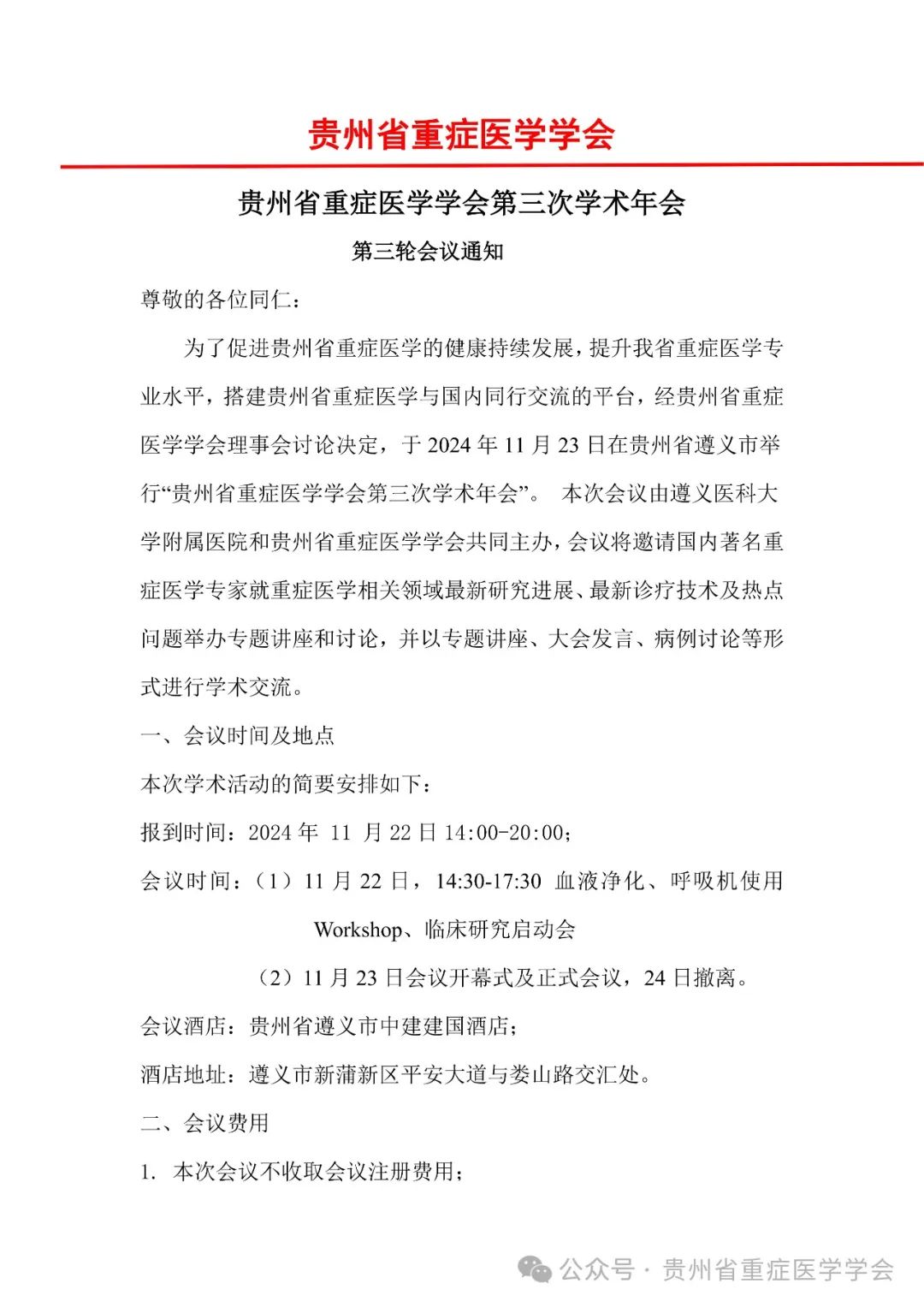 贵州省重症医学学会

贵州省重症医学学会第三次学术年会

第三轮会议通知

尊敬的各位同仁：

为了促进贵州省重症医学的健康持续发展，提升我省重症医学专业水平，搭建贵州省重症医学与国内同行交流的平台，经贵州省重症医学学会理事会讨论决定，于 2024 年 11 月 23 日在贵州省遵义市举行“贵州省重症医学学会第三次学术年会”。 本次会议由遵义医科大学附属医院和贵州省重症医学学会共同主办，会议将邀请国内著名重症医学专家就重症医学相关领域最新研究进展、最新诊疗技术及热点问题举办专题讲座和讨论，并以专题讲座、大会发言、病例讨论等形式进行学术交流。

一、会议时间及地点

本次学术活动的简要安排如下：

报到时间：2024 年 11 月 22 日 14:00-20:00;

会议时间：（1）11 月 22 日，14:30-17:30 血液净化、呼吸机使用 Workshop、临床研究启动会

（2）11 月 23 日会议开幕式及正式会议，24 日撤离。

会议酒店：贵州省遵义市中建建国酒店；

酒店地址：遵义市新蒲新区平安大道与娄山路交汇处。

二、会议费用

1. 本次会议不收取会议注册费用；

公众号 · 贵州省重症医学学会